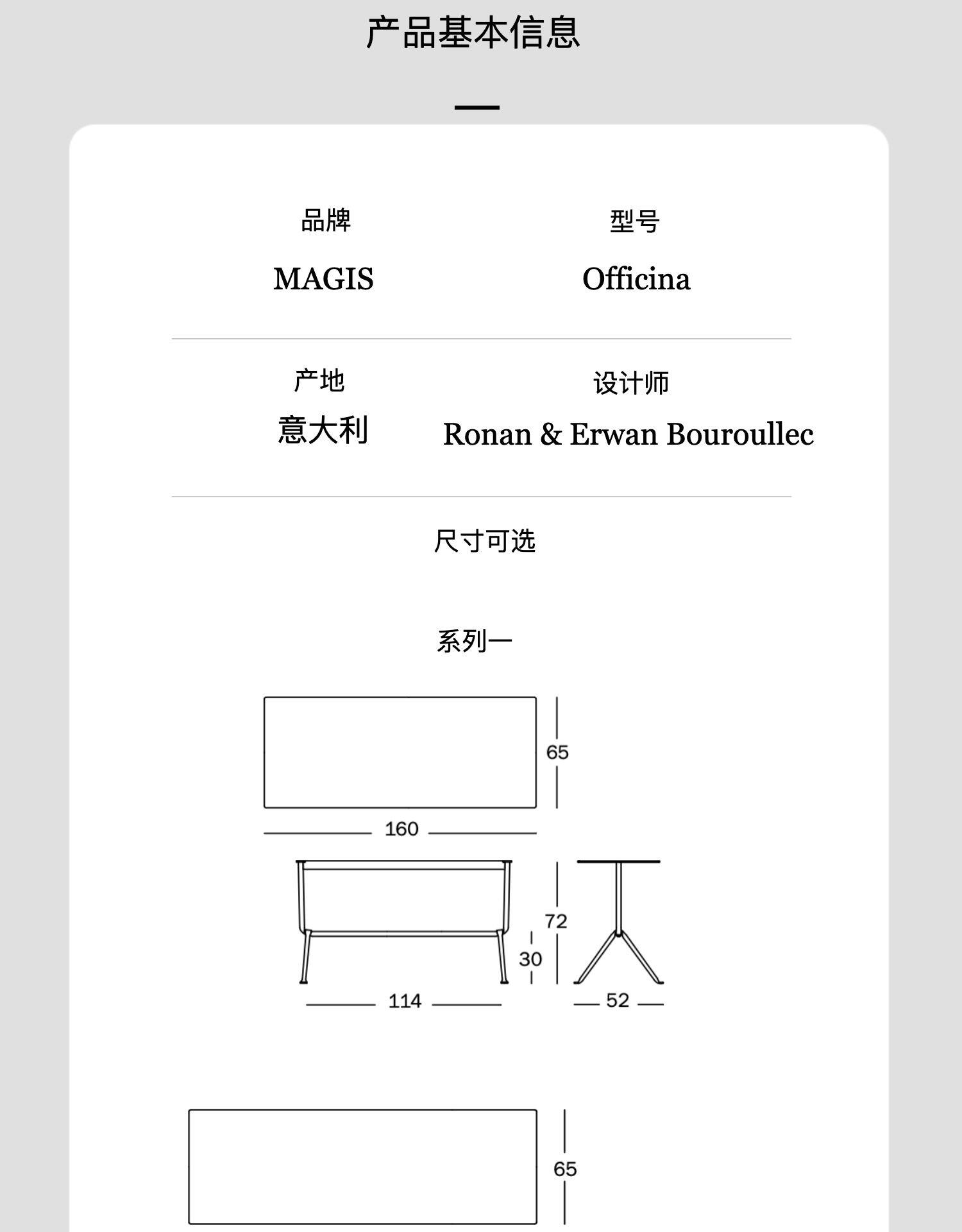 产品基本信息

品牌
MAGIS

型号
Officina

产地
意大利

设计师
Ronan & Erwan Bouroullec

尺寸可选

系列一

65
160
72
30
114
52

65